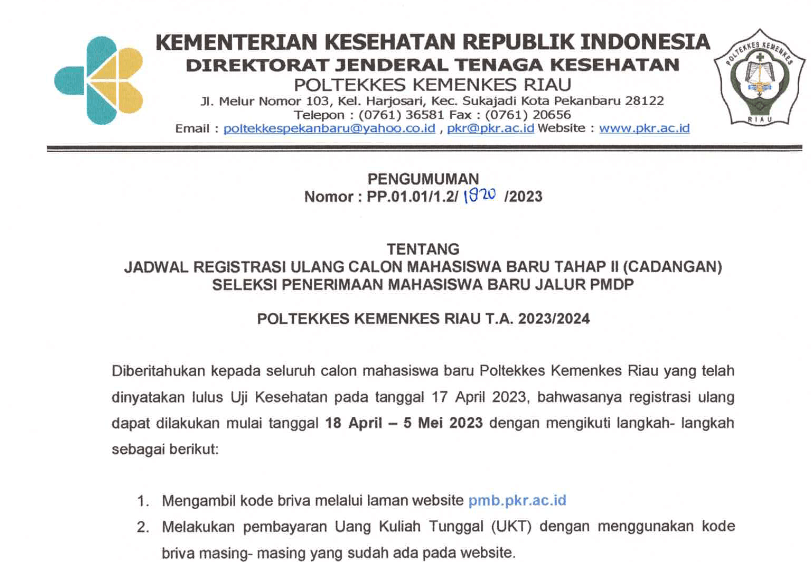 KEMENTERIAN KESEHATAN REPUBLIK INDONESIA
DIREKTORAT JENDERAL TENAGA KESEHATAN
POLTEKKES KEMENKES RIAU
Jl. Melur Nomor 103, Kel. Harjosari, Kec. Sukajadi Kota Pekanbaru 28122
Telepon : (0761) 36581 Fax : (0761) 20656
Email : poltekkespekanbaru@yahoo.co.id , pkr@pkr.ac.id Website : www.pkr.ac.id

POLTEKKES KEMENKES RIAU

PENGUMUMAN
Nomor : PP.01.01/1.2/ 1920 /2023

TENTANG
JADWAL REGISTRASI ULANG CALON MAHASISWA BARU TAHAP II (CADANGAN)
SELEKSI PENERIMAAN MAHASISWA BARU JALUR PMDP

POLTEKKES KEMENKES RIAU T.A. 2023/2024

Diberitahukan kepada seluruh calon mahasiswa baru Poltekkes Kemenkes Riau yang telah dinyatakan lulus Uji Kesehatan pada tanggal 17 April 2023, bahwasanya registrasi ulang dapat dilakukan mulai tanggal 18 April – 5 Mei 2023 dengan mengikuti langkah- langkah sebagai berikut:

1. Mengambil kode briva melalui laman website pmb.pkr.ac.id
2. Melakukan pembayaran Uang Kuliah Tunggal (UKT) dengan menggunakan kode briva masing- masing yang sudah ada pada website.